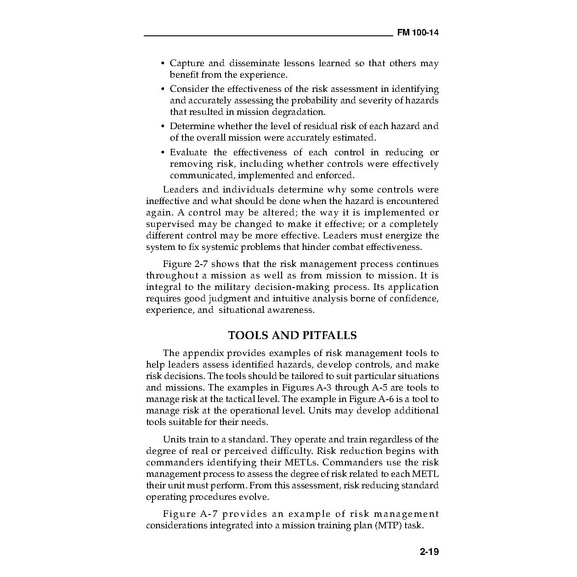 FM 100-14

• Capture and disseminate lessons learned so that others may benefit from the experience.
• Consider the effectiveness of the risk assessment in identifying and accurately assessing the probability and severity of hazards that resulted in mission degradation.
• Determine whether the level of residual risk of each hazard and of the overall mission were accurately estimated.
• Evaluate the effectiveness of each control in reducing or removing risk, including whether controls were effectively communicated, implemented and enforced.

Leaders and individuals determine why some controls were ineffective and what should be done when the hazard is encountered again. A control may be altered; the way it is implemented or supervised may be changed to make it effective; or a completely different control may be more effective. Leaders must energize the system to fix systemic problems that hinder combat effectiveness.

Figure 2-7 shows that the risk management process continues throughout a mission as well as from mission to mission. It is integral to the military decision-making process. Its application requires good judgment and intuitive analysis borne of confidence, experience, and situational awareness.

TOOLS AND PITFALLS

The appendix provides examples of risk management tools to help leaders assess identified hazards, develop controls, and make risk decisions. The tools should be tailored to suit particular situations and missions. The examples in Figures A-3 through A-5 are tools to manage risk at the tactical level. The example in Figure A-6 is a tool to manage risk at the operational level. Units may develop additional tools suitable for their needs.

Units train to a standard. They operate and train regardless of the degree of real or perceived difficulty. Risk reduction begins with commanders identifying their METLs. Commanders use the risk management process to assess the degree of risk related to each METL their unit must perform. From this assessment, risk reducing standard operating procedures evolve.

Figure A-7 provides an example of risk management considerations integrated into a mission training plan (MTP) task.

2-19